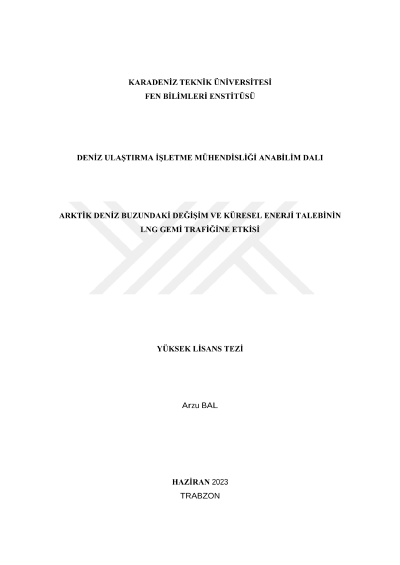 KARADENİZ TEKNİK ÜNİVERSİTESİ
FEN BİLİMLERİ ENSTİTÜSÜ

DENİZ ULAŞTIRMA İŞLETME MÜHENDİSLİĞİ ANABİLİM DALI

ARKTİK DENİZ BUZUNDAKİ DEĞİŞİM VE KÜRESEL ENERJİ TALEBİNİN
LNG GEMİ TRAFİĞİNE ETKİSİ

YÜKSEK LİSANS TEZİ

Arzu BAL

HAZİRAN 2023
TRABZON